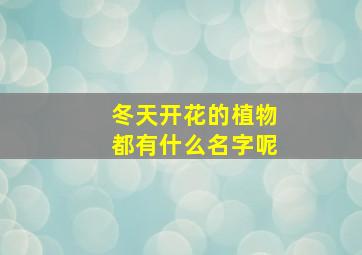 冬天开花的植物
都有什么名字呢